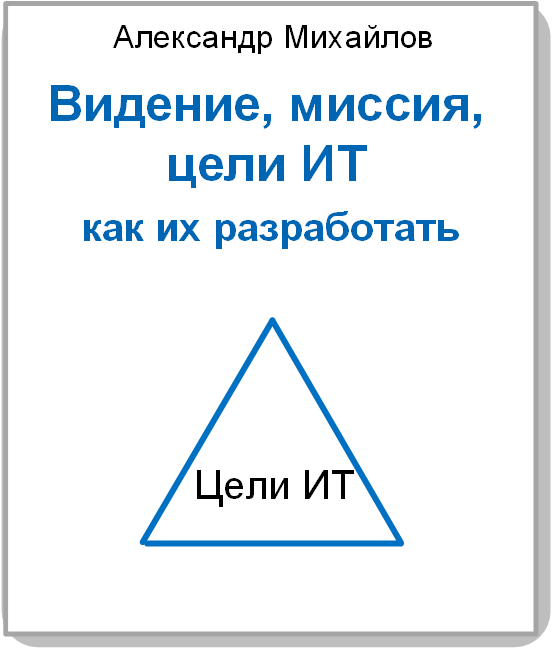 Александр Михайлов

Видение, миссия, цели ИТ

как их разработать

Цели ИТ